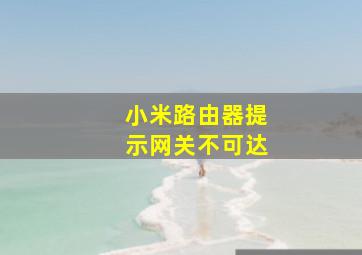 小米路由器提示网关不可达